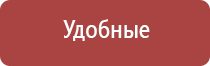 Удобные